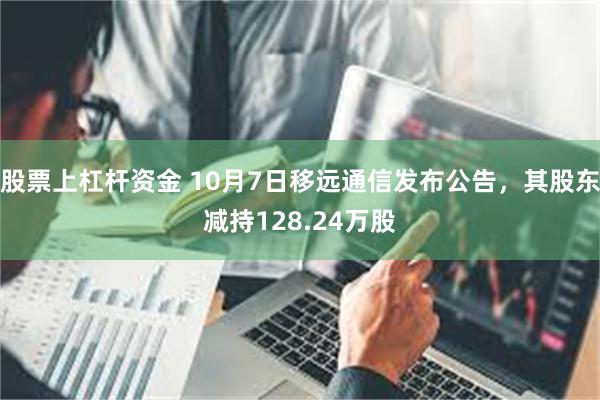 股票上杠杆资金 10月7日移远通信发布公告，其股东减持128.24万股